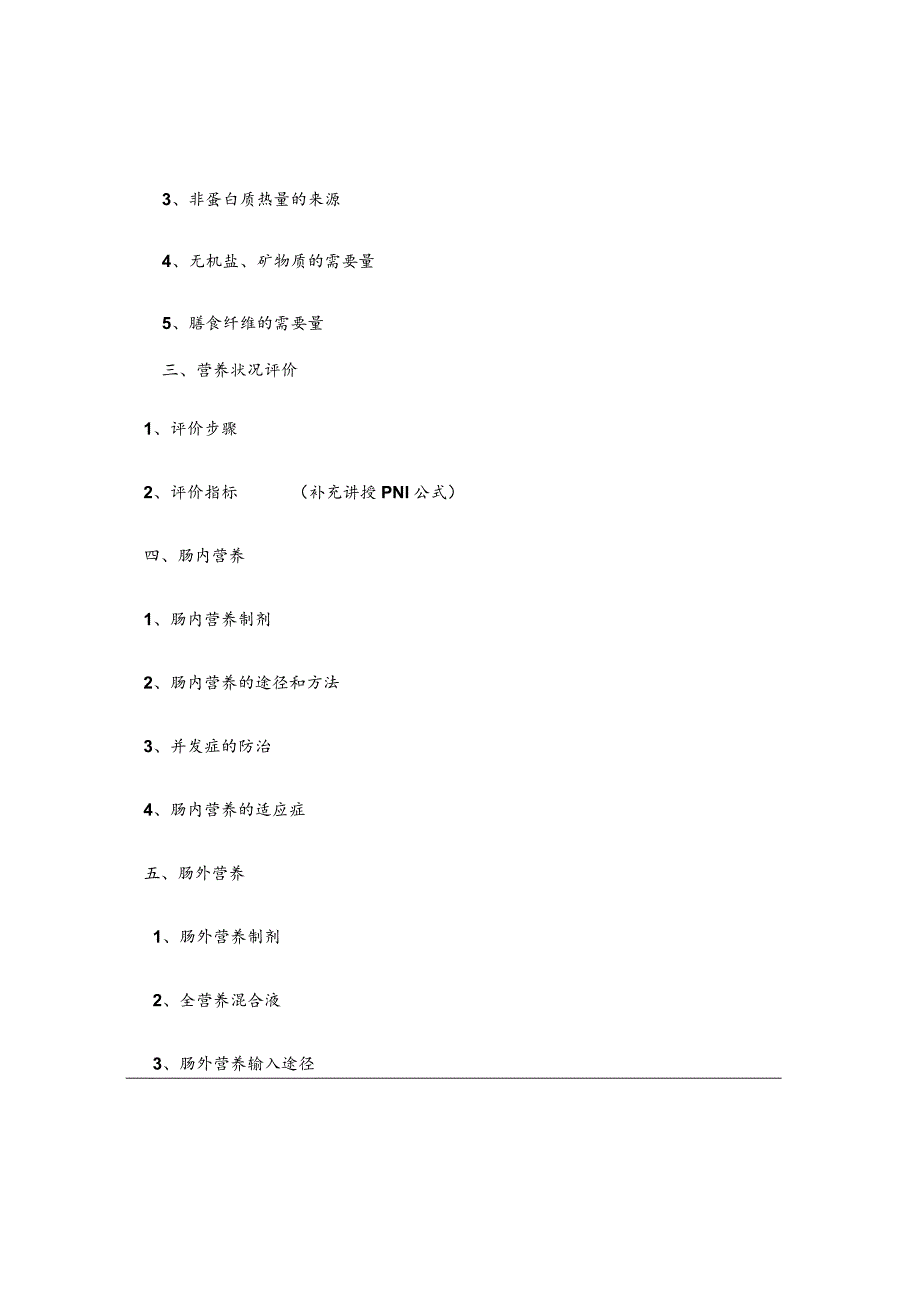 3、非蛋白质热量的来源

4、无机盐、矿物质的需要量

5、膳食纤维的需要量

三、营养状况评价

1、评价步骤

2、评价指标　　（补充讲授PNI公式）

四、肠内营养

1、肠内营养制剂

2、肠内营养的途径和方法

3、并发症的防治

4、肠内营养的适应症

五、肠外营养

1、肠外营养制剂

2、全营养混合液

3、肠外营养输入途径